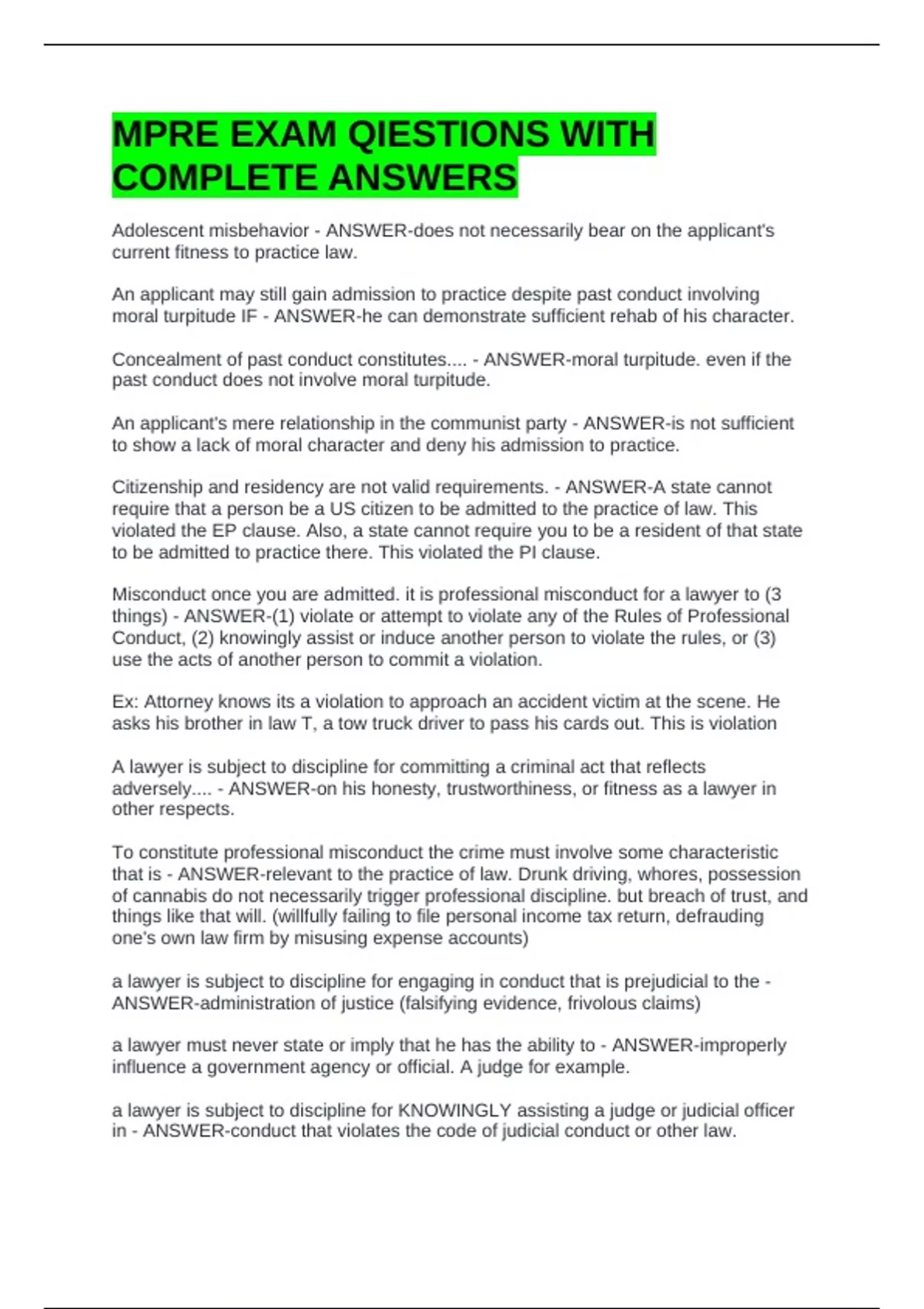 MPRE EXAM QIESTIONS WITH COMPLETE ANSWERS

Adolescent misbehavior - ANSWER-does not necessarily bear on the applicant's current fitness to practice law.

An applicant may still gain admission to practice despite past conduct involving moral turpitude IF - ANSWER-he can demonstrate sufficient rehab of his character.

Concealment of past conduct constitutes.... - ANSWER-moral turpitude. even if the past conduct does not involve moral turpitude.

An applicant's mere relationship in the communist party - ANSWER-is not sufficient to show a lack of moral character and deny his admission to practice.

Citizenship and residency are not valid requirements. - ANSWER-A state cannot require that a person be a US citizen to be admitted to the practice of law. This violated the EP clause. Also, a state cannot require you to be a resident of that state to be admitted to practice there. This violated the PI clause.

Misconduct once you are admitted. it is professional misconduct for a lawyer to (3 things) - ANSWER-(1) violate or attempt to violate any of the Rules of Professional Conduct, (2) knowingly assist or induce another person to violate the rules, or (3) use the acts of another person to commit a violation.

Ex: Attorney knows its a violation to approach an accident victim at the scene. He asks his brother in law T, a tow truck driver to pass his cards out. This is violation

A lawyer is subject to discipline for committing a criminal act that reflects adversely.... - ANSWER-on his honesty, trustworthiness, or fitness as a lawyer in other respects.

To constitute professional misconduct the crime must involve some characteristic that is - ANSWER-relevant to the practice of law. Drunk driving, whores, possession of cannabis do not necessarily trigger professional discipline. but breach of trust, and things like that will. (willfully failing to file personal income tax return, defrauding one's own law firm by misusing expense accounts)

a lawyer is subject to discipline for engaging in conduct that is prejudicial to the - ANSWER-administration of justice (falsifying evidence, frivolous claims)

a lawyer must never state or imply that he has the ability to - ANSWER-improperly influence a government agency or official. A judge for example.

a lawyer is subject to discipline for KNOWINGLY assisting a judge or judicial officer in - ANSWER-conduct that violates the code of judicial conduct or other law.